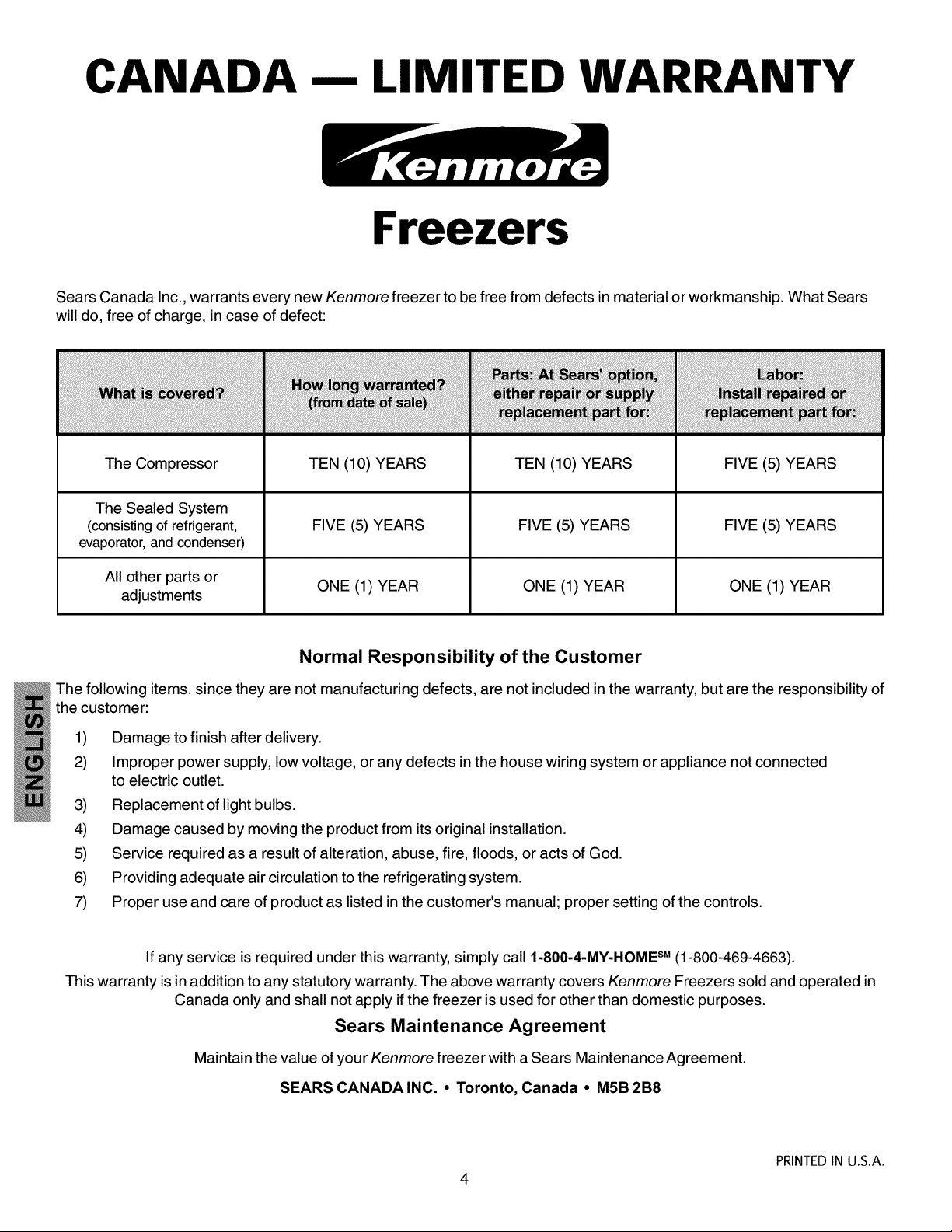 CANADA — LIMITED WARRANTY

Kenmore

Freezers

Sears Canada Inc., warrants every new Kenmore freezer to be free from defects in material or workmanship. What Sears will do, free of charge, in case of defect:

| What is covered? | How long warranted? (from date of sale) | Parts: At Sears' option, either repair or supply replacement part for: | Labor: Install repaired or replacement part for: |
|---|---|---|---|
| The Compressor | TEN (10) YEARS | TEN (10) YEARS | FIVE (5) YEARS |
| The Sealed System (consisting of refrigerant, evaporator, and condenser) | FIVE (5) YEARS | FIVE (5) YEARS | FIVE (5) YEARS |
| All other parts or adjustments | ONE (1) YEAR | ONE (1) YEAR | ONE (1) YEAR |

Normal Responsibility of the Customer

ENGLISH

The following items, since they are not manufacturing defects, are not included in the warranty, but are the responsibility of the customer:

1) Damage to finish after delivery.
2) Improper power supply, low voltage, or any defects in the house wiring system or appliance not connected to electric outlet.
3) Replacement of light bulbs.
4) Damage caused by moving the product from its original installation.
5) Service required as a result of alteration, abuse, fire, floods, or acts of God.
6) Providing adequate air circulation to the refrigerating system.
7) Proper use and care of product as listed in the customer's manual; proper setting of the controls.

If any service is required under this warranty, simply call 1-800-4-MY-HOME$^{SM}$ (1-800-469-4663).

This warranty is in addition to any statutory warranty. The above warranty covers Kenmore Freezers sold and operated in Canada only and shall not apply if the freezer is used for other than domestic purposes.

Sears Maintenance Agreement

Maintain the value of your Kenmore freezer with a Sears Maintenance Agreement.

SEARS CANADA INC. • Toronto, Canada • M5B 2B8

PRINTED IN U.S.A.

4